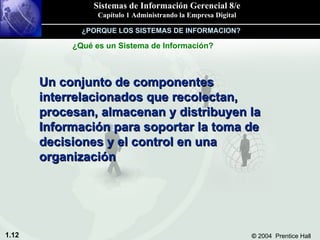 Sistemas de Información Gerencial 8/e
Capítulo 1 Administrando la Empresa Digital

¿PORQUE LOS SISTEMAS DE INFORMACION?

¿Qué es un Sistema de Información?

Un conjunto de componentes interrelacionados que recolectan, procesan, almacenan y distribuyen la información para soportar la toma de decisiones y el control en una organización

1.12

© 2004 Prentice Hall